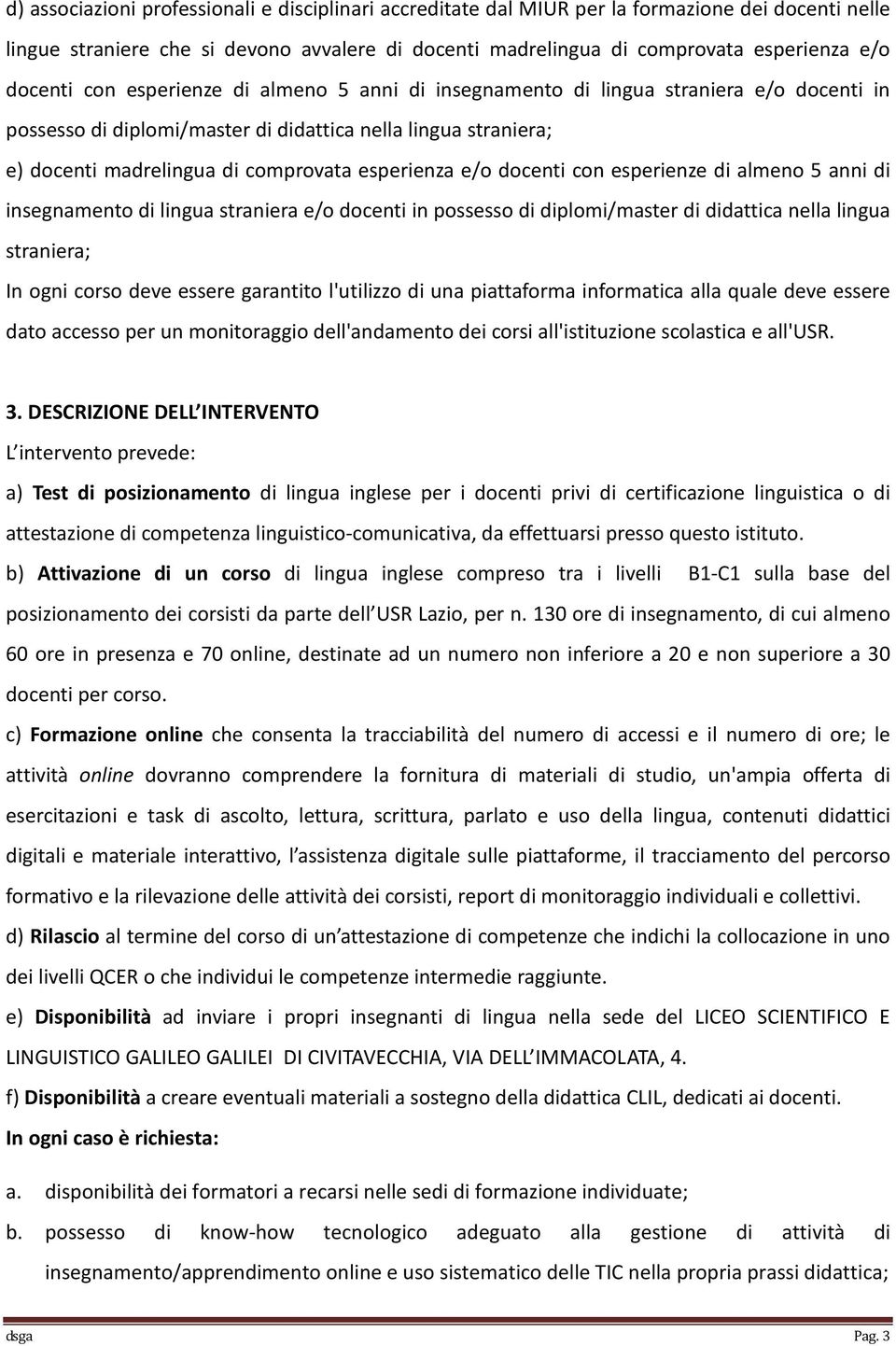 d) associazioni professionali e disciplinari accreditate dal MIUR per la formazione dei docenti nelle lingue straniere che si devono avvalere di docenti madrelingua di comprovata esperienza e/o docenti con esperienze di almeno 5 anni di insegnamento di lingua straniera e/o docenti in possesso di diplomi/master di didattica nella lingua straniera;

e) docenti madrelingua di comprovata esperienza e/o docenti con esperienze di almeno 5 anni di insegnamento di lingua straniera e/o docenti in possesso di diplomi/master di didattica nella lingua straniera;

In ogni corso deve essere garantito l'utilizzo di una piattaforma informatica alla quale deve essere dato accesso per un monitoraggio dell'andamento dei corsi all'istituzione scolastica e all'USR.

3. DESCRIZIONE DELL INTERVENTO

L intervento prevede:

a) Test di posizionamento di lingua inglese per i docenti privi di certificazione linguistica o di attestazione di competenza linguistico-comunicativa, da effettuarsi presso questo istituto.

b) Attivazione di un corso di lingua inglese compreso tra i livelli B1-C1 sulla base del posizionamento dei corsisti da parte dell USR Lazio, per n. 130 ore di insegnamento, di cui almeno 60 ore in presenza e 70 online, destinate ad un numero non inferiore a 20 e non superiore a 30 docenti per corso.

c) Formazione online che consenta la tracciabilità del numero di accessi e il numero di ore; le attività online dovranno comprendere la fornitura di materiali di studio, un'ampia offerta di esercitazioni e task di ascolto, lettura, scrittura, parlato e uso della lingua, contenuti didattici digitali e materiale interattivo, l assistenza digitale sulle piattaforme, il tracciamento del percorso formativo e la rilevazione delle attività dei corsisti, report di monitoraggio individuali e collettivi.

d) Rilascio al termine del corso di un attestazione di competenze che indichi la collocazione in uno dei livelli QCER o che individui le competenze intermedie raggiunte.

e) Disponibilità ad inviare i propri insegnanti di lingua nella sede del LICEO SCIENTIFICO E LINGUISTICO GALILEO GALILEI DI CIVITAVECCHIA, VIA DELL IMMACOLATA, 4.

f) Disponibilità a creare eventuali materiali a sostegno della didattica CLIL, dedicati ai docenti.

In ogni caso è richiesta:

a. disponibilità dei formatori a recarsi nelle sedi di formazione individuate;

b. possesso di know-how tecnologico adeguato alla gestione di attività di insegnamento/apprendimento online e uso sistematico delle TIC nella propria prassi didattica;

dsga Pag. 3